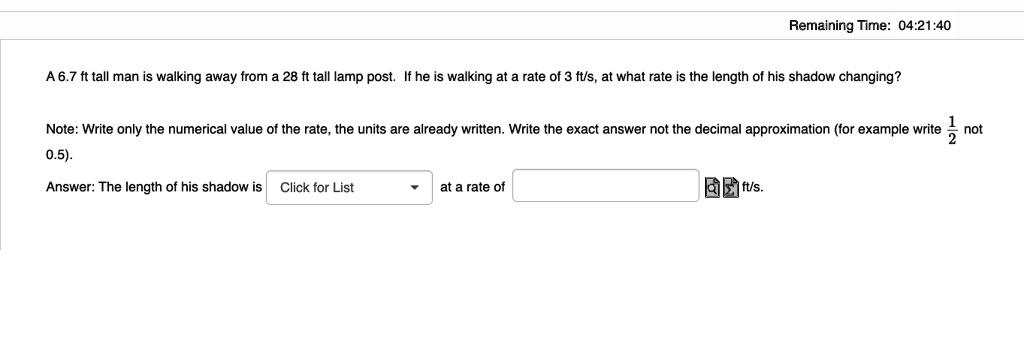 Remaining Time: 04:21:40

A 6.7 ft tall man is walking away from a 28 ft tall lamp post. If he is walking at a rate of 3 ft/s, at what rate is the length of his shadow changing?

Note: Write only the numerical value of the rate, the units are already written. Write the exact answer not the decimal approximation (for example write $\frac{1}{2}$ not 0.5).

Answer: The length of his shadow is Click for List at a rate of ft/s.